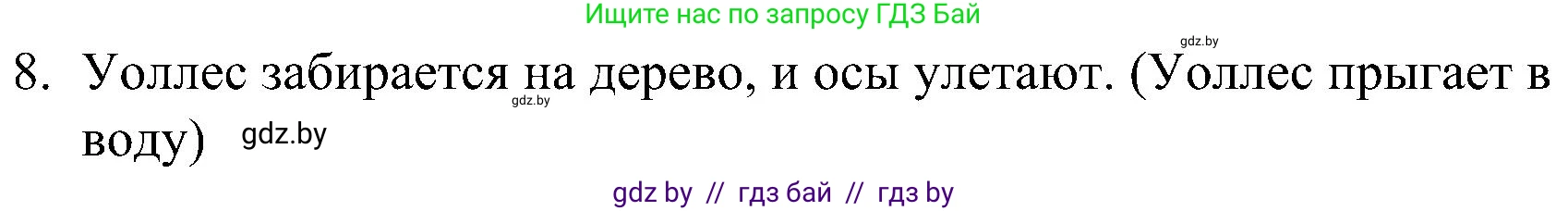 Ищите нас по запросу ГДЗ Бай

gdz.by

8. Уоллес забирается на дерево, и осы улетают. (Уоллес прыгает в воду)

gdz.by

gdz.by

gdz by // гдз бай // гдз by